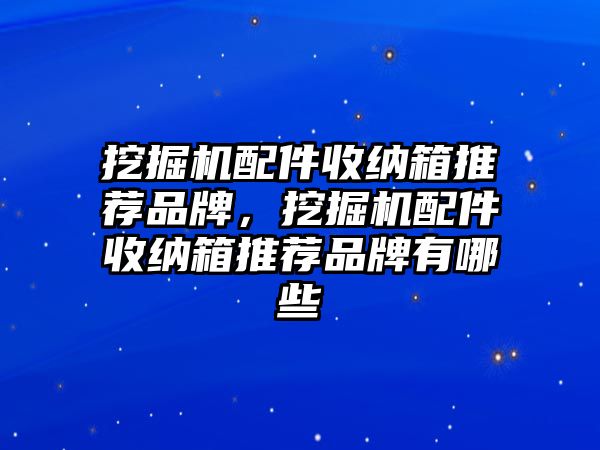 挖掘机配件收纳箱推荐品牌，挖掘机配件收纳箱推荐品牌有哪些